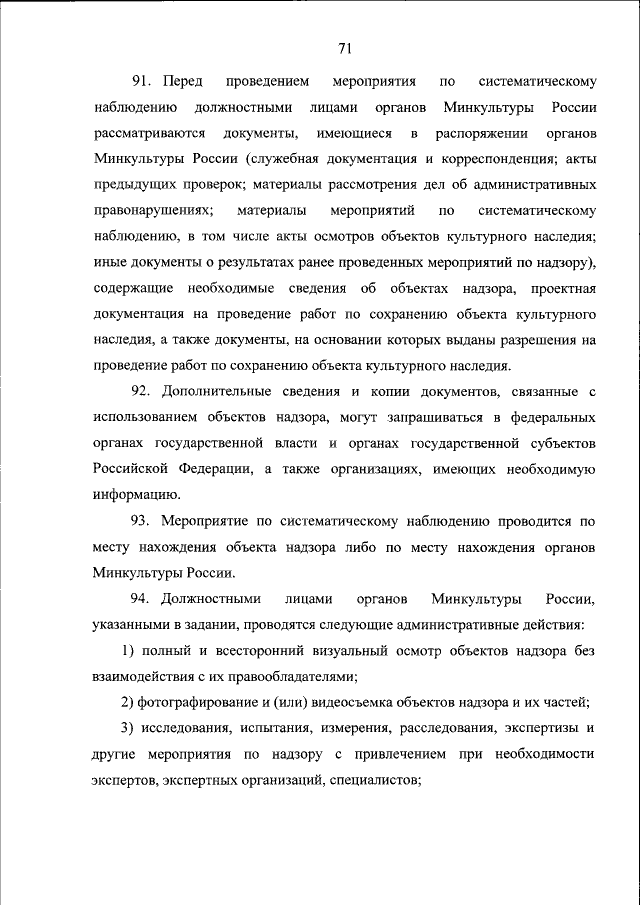 71

91. Перед проведением мероприятия по систематическому наблюдению должностными лицами органов Минкультуры России рассматриваются документы, имеющиеся в распоряжении органов Минкультуры России (служебная документация и корреспонденция; акты предыдущих проверок; материалы рассмотрения дел об административных правонарушениях; материалы мероприятий по систематическому наблюдению, в том числе акты осмотров объектов культурного наследия; иные документы о результатах ранее проведенных мероприятий по надзору), содержащие необходимые сведения об объектах надзора, проектная документация на проведение работ по сохранению объекта культурного наследия, а также документы, на основании которых выданы разрешения на проведение работ по сохранению объекта культурного наследия.

92. Дополнительные сведения и копии документов, связанные с использованием объектов надзора, могут запрашиваться в федеральных органах государственной власти и органах государственной субъектов Российской Федерации, а также организациях, имеющих необходимую информацию.

93. Мероприятие по систематическому наблюдению проводится по месту нахождения объекта надзора либо по месту нахождения органов Минкультуры России.

94. Должностными лицами органов Минкультуры России, указанными в задании, проводятся следующие административные действия:

1) полный и всесторонний визуальный осмотр объектов надзора без взаимодействия с их правообладателями;

2) фотографирование и (или) видеосъемка объектов надзора и их частей;

3) исследования, испытания, измерения, расследования, экспертизы и другие мероприятия по надзору с привлечением при необходимости экспертов, экспертных организаций, специалистов;